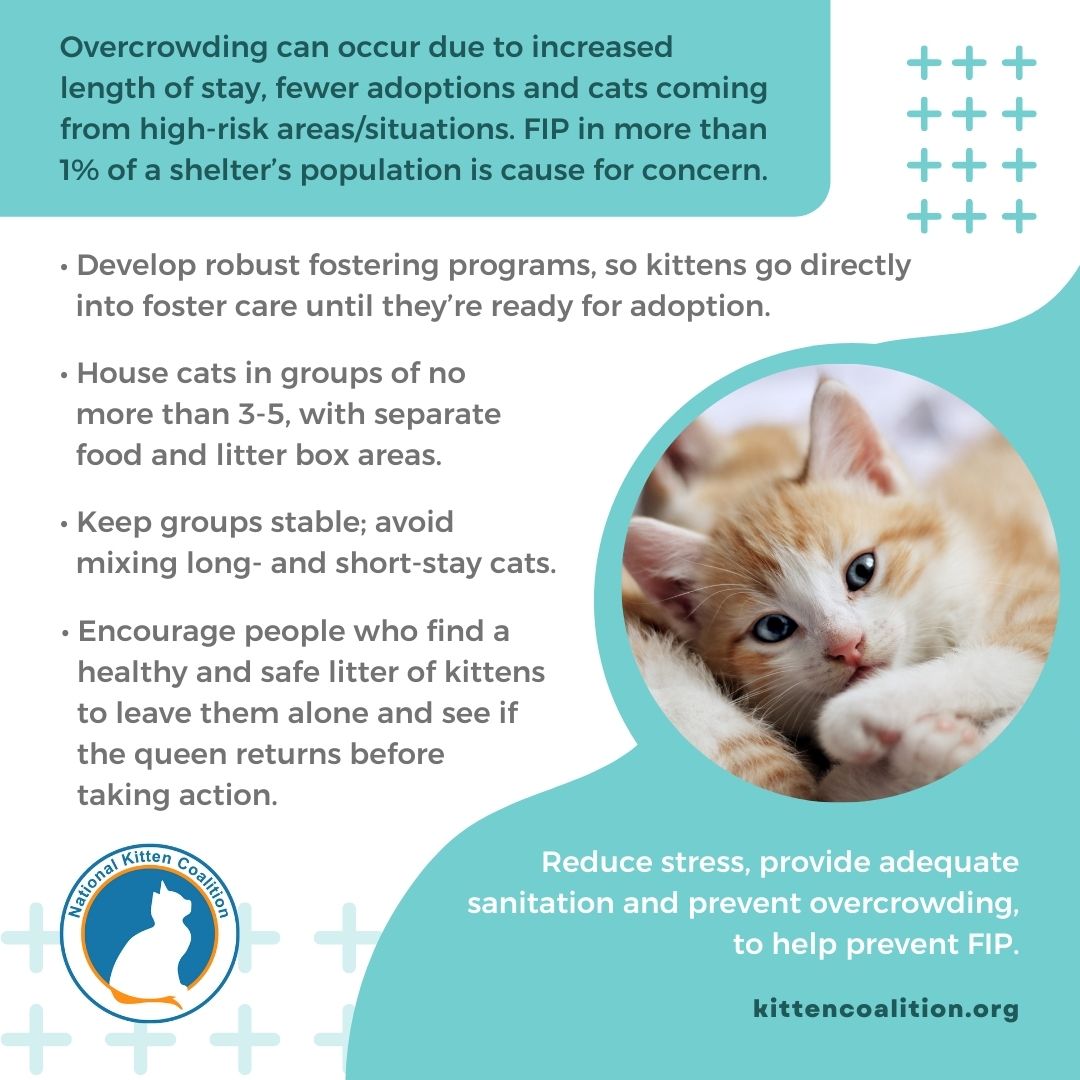 Overcrowding can occur due to increased length of stay, fewer adoptions and cats coming from high-risk areas/situations. FIP in more than 1% of a shelter's population is cause for concern.

• Develop robust fostering programs, so kittens go directly into foster care until they're ready for adoption.

• House cats in groups of no more than 3-5, with separate food and litter box areas.

• Keep groups stable; avoid mixing long- and short-stay cats.

• Encourage people who find a healthy and safe litter of kittens to leave them alone and see if the queen returns before taking action.

National Kitten Coalition

Reduce stress, provide adequate sanitation and prevent overcrowding, to help prevent FIP.

kittencoalition.org